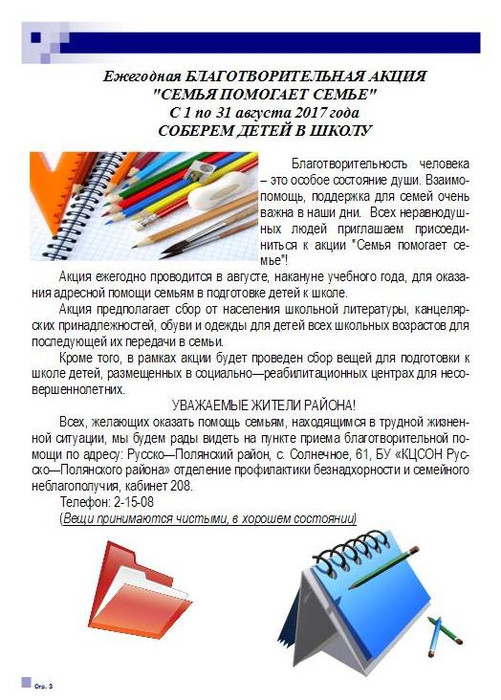 Ежегодная БЛАГОТВОРИТЕЛЬНАЯ АКЦИЯ
"СЕМЬЯ ПОМОГАЕТ СЕМЬЕ"
С 1 по 31 августа 2017 года
СОБЕРЕМ ДЕТЕЙ В ШКОЛУ

Благотворительность человека – это особое состояние души. Взаимопомощь, поддержка для семей очень важна в наши дни. Всех неравнодушных людей приглашаем присоединиться к акции "Семья помогает семье"!

Акция ежегодно проводится в августе, накануне учебного года, для оказания адресной помощи семьям в подготовке детей к школе.

Акция предполагает сбор от населения школьной литературы, канцелярских принадлежностей, обуви и одежды для детей всех школьных возрастов для последующей их передачи в семьи.

Кроме того, в рамках акции будет проведен сбор вещей для подготовки к школе детей, размещенных в социально—реабилитационных центрах для несовершеннолетних.

УВАЖАЕМЫЕ ЖИТЕЛИ РАЙОНА!

Всех, желающих оказать помощь семьям, находящимся в трудной жизненной ситуации, мы будем рады видеть на пункте приема благотворительной помощи по адресу: Русско—Полянский район, с. Солнечное, 61, БУ «КЦСОН Русско—Полянского района» отделение профилактики безнадзорности и семейного неблагополучия, кабинет 208.

Телефон: 2-15-08

(Вещи принимаются чистыми, в хорошем состоянии)

Стр. 3